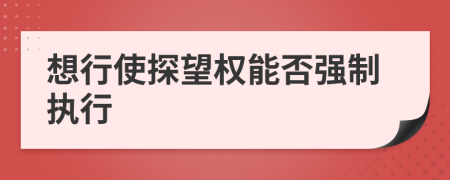 想行使探望权能否强制执行